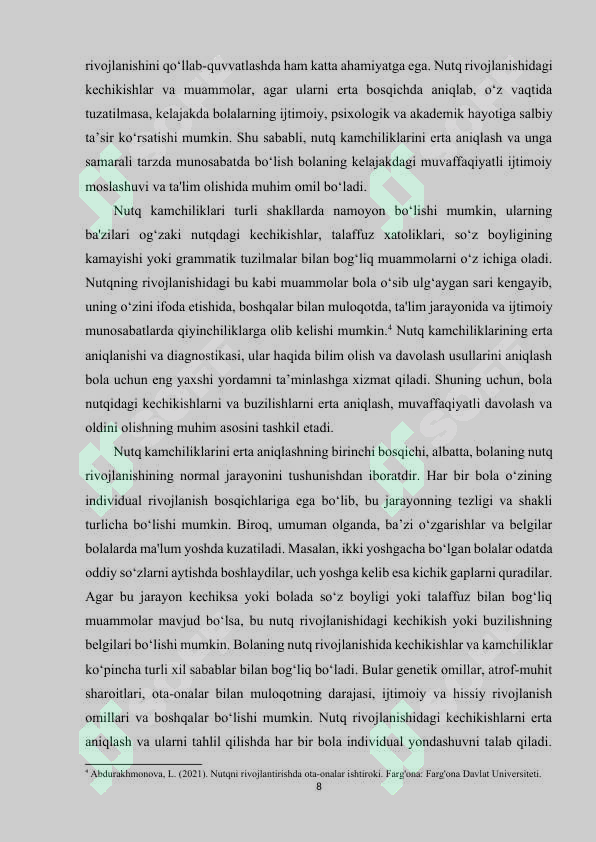 rivojlanishini qo‘llab-quvvatlashda ham katta ahamiyatga ega. Nutq rivojlanishidagi kechikishlar va muammolar, agar ularni erta bosqichda aniqlab, o‘z vaqtida tuzatilmasa, kelajakda bolalarning ijtimoiy, psixologik va akademik hayotiga salbiy ta’sir ko‘rsatishi mumkin. Shu sababli, nutq kamchiliklarini erta aniqlash va unga samarali tarzda munosabatda bo‘lish bolaning kelajakdagi muvaffaqiyatli ijtimoiy moslashuvi va ta'lim olishida muhim omil bo‘ladi.

Nutq kamchiliklari turli shakllarda namoyon bo‘lishi mumkin, ularning ba'zilari og‘zaki nutqdagi kechikishlar, talaffuz xatoliklari, so‘z boyligining kamayishi yoki grammatik tuzilmalar bilan bog‘liq muammolarni o‘z ichiga oladi. Nutqning rivojlanishidagi bu kabi muammolar bola o‘sib ulg‘aygan sari kengayib, uning o‘zini ifoda etishida, boshqalar bilan muloqotda, ta'lim jarayonida va ijtimoiy munosabatlarda qiyinchiliklarga olib kelishi mumkin.$^4$ Nutq kamchiliklarining erta aniqlanishi va diagnostikasi, ular haqida bilim olish va davolash usullarini aniqlash bola uchun eng yaxshi yordamni ta’minlashga xizmat qiladi. Shuning uchun, bola nutqidagi kechikishlarni va buzilishlarni erta aniqlash, muvaffaqiyatli davolash va oldini olishning muhim asosini tashkil etadi.

Nutq kamchiliklarini erta aniqlashning birinchi bosqichi, albatta, bolaning nutq rivojlanishining normal jarayonini tushunishdan iboratdir. Har bir bola o‘zining individual rivojlanish bosqichlariga ega bo‘lib, bu jarayonning tezligi va shakli turlicha bo‘lishi mumkin. Biroq, umuman olganda, ba’zi o‘zgarishlar va belgilar bolalarda ma'lum yoshda kuzatiladi. Masalan, ikki yoshgacha bo‘lgan bolalar odatda oddiy so‘zlarni aytishda boshlaydilar, uch yoshga kelib esa kichik gaplarni quradilar. Agar bu jarayon kechiksa yoki bolada so‘z boyligi yoki talaffuz bilan bog‘liq muammolar mavjud bo‘lsa, bu nutq rivojlanishidagi kechikish yoki buzilishning belgilari bo‘lishi mumkin. Bolaning nutq rivojlanishida kechikishlar va kamchiliklar ko‘pincha turli xil sabablar bilan bog‘liq bo‘ladi. Bular genetik omillar, atrof-muhit sharoitlari, ota-onalar bilan muloqotning darajasi, ijtimoiy va hissiy rivojlanish omillari va boshqalar bo‘lishi mumkin. Nutq rivojlanishidagi kechikishlarni erta aniqlash va ularni tahlil qilishda har bir bola individual yondashuvni talab qiladi.

$^4$ Abdurakhmonova, L. (2021). Nutqni rivojlantirishda ota-onalar ishtiroki. Farg'ona: Farg'ona Davlat Universiteti.

8